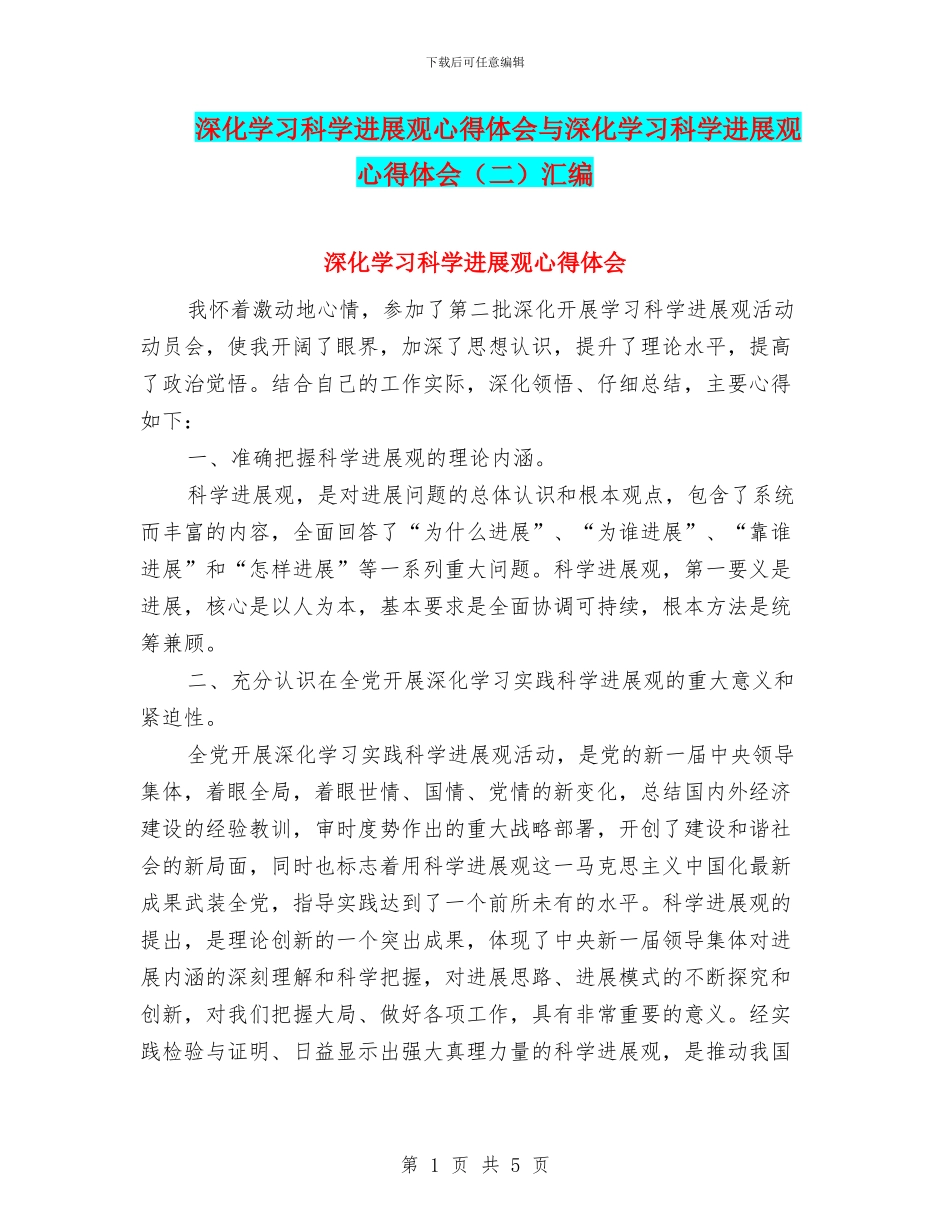 下载后可任意编辑

深化学习科学进展观心得体会与深化学习科学进展观心得体会（二）汇编

深化学习科学进展观心得体会

我怀着激动地心情，参加了第二批深化开展学习科学进展观活动动员会，使我开阔了眼界，加深了思想认识，提升了理论水平，提高了政治觉悟。结合自己的工作实际，深化领悟、仔细总结，主要心得如下：

一、准确把握科学进展观的理论内涵。

科学进展观，是对进展问题的总体认识和根本观点，包含了系统而丰富的内容，全面回答了“为什么进展”、“为谁进展”、“靠谁进展”和“怎样进展”等一系列重大问题。科学进展观，第一要义是进展，核心是以人为本，基本要求是全面协调可持续，根本方法是统筹兼顾。

二、充分认识在全党开展深化学习实践科学进展观的重大意义和紧迫性。

全党开展深化学习实践科学进展观活动，是党的新一届中央领导集体，着眼全局，着眼世情、国情、党情的新变化，总结国内外经济建设的经验教训，审时度势作出的重大战略部署，开创了建设和谐社会的新局面，同时也标志着用科学进展观这一马克思主义中国化最新成果武装全党，指导实践达到了一个前所未有的水平。科学进展观的提出，是理论创新的一个突出成果，体现了中央新一届领导集体对进展内涵的深刻理解和科学把握，对进展思路、进展模式的不断探究和创新，对我们把握大局、做好各项工作，具有非常重要的意义。经实践检验与证明、日益显示出强大真理力量的科学进展观，是推动我国

第 1 页 共 5 页